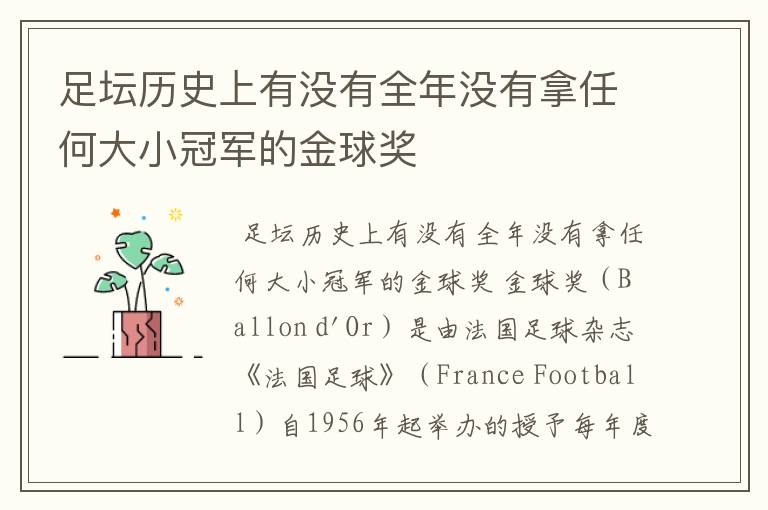 足坛历史上有没有全年没有拿任何大小冠军的金球奖

足坛历史上有没有全年没有拿任何大小冠军的金球奖 金球奖（Ballon d'Or）是由法国足球杂志《法国足球》（France Football）自1956年起举办的授予每年度